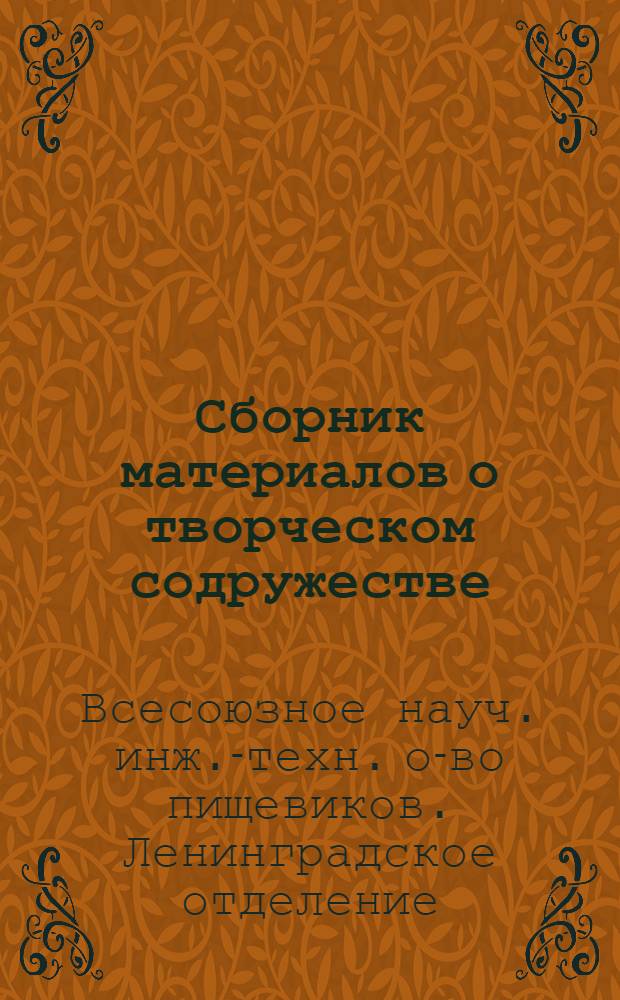 Сборник материалов о творческом содружестве

Всесоюзное науч. инж.-техн. о-во пищевиков. Ленинградское отделение